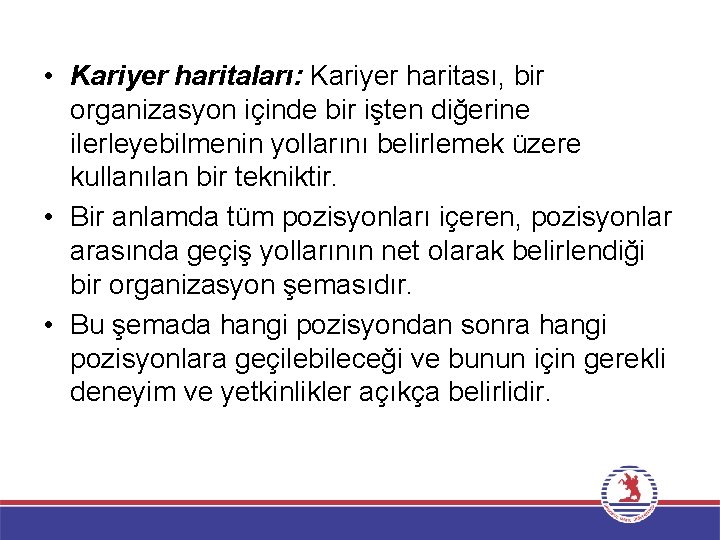 • Kariyer haritaları: Kariyer haritası, bir organizasyon içinde bir işten diğerine ilerleyebilmenin yollarını belirlemek üzere kullanılan bir tekniktir.

• Bir anlamda tüm pozisyonları içeren, pozisyonlar arasında geçiş yollarının net olarak belirlendiği bir organizasyon şemasıdır.

• Bu şemada hangi pozisyondan sonra hangi pozisyonlara geçilebileceği ve bunun için gerekli deneyim ve yetkinlikler açıkça belirlidir.